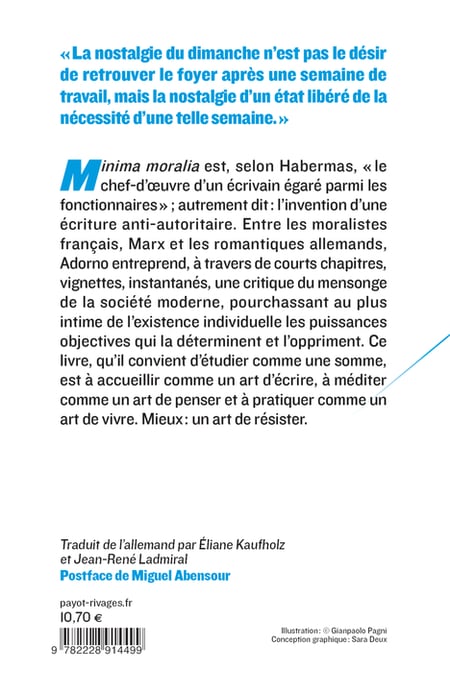 « La nostalgie du dimanche n'est pas le désir de retrouver le foyer après une semaine de travail, mais la nostalgie d'un état libéré de la nécessité d'une telle semaine. »

Minima moralia est, selon Habermas, « le chef-d'œuvre d'un écrivain égaré parmi les fonctionnaires » ; autrement dit : l'invention d'une écriture anti-autoritaire. Entre les moralistes français, Marx et les romantiques allemands, Adorno entreprend, à travers de courts chapitres, vignettes, instantanés, une critique du mensonge de la société moderne, pourchassant au plus intime de l'existence individuelle les puissances objectives qui la déterminent et l'oppriment. Ce livre, qu'il convient d'étudier comme une somme, est à accueillir comme un art d'écrire, à méditer comme un art de penser et à pratiquer comme un art de vivre. Mieux : un art de résister.

Traduit de l'allemand par Éliane Kaufholz et Jean-René Ladmiral
Postface de Miguel Abensour

payot-rivages.fr
10,70 €

9 782228 914499

Illustration : © Gianpaolo Pagni
Conception graphique : Sara Deux